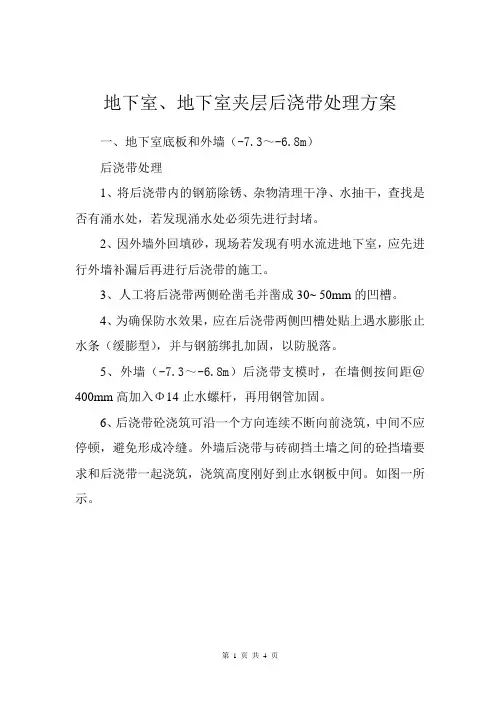 地下室、地下室夹层后浇带处理方案

一、地下室底板和外墙（-7.3～-6.8m）

后浇带处理

1、将后浇带内的钢筋除锈、杂物清理干净、水抽干，查找是否有涌水处，若发现涌水处必须先进行封堵。

2、因外墙外回填砂，现场若发现有明水流进地下室，应先进行外墙补漏后再进行后浇带的施工。

3、人工将后浇带两侧砼凿毛并凿成 30~ 50mm 的凹槽。

4、为确保防水效果，应在后浇带两侧凹槽处贴上遇水膨胀止水条（缓膨型），并与钢筋绑扎加固，以防脱落。

5、外墙（-7.3～-6.8m）后浇带支模时，在墙侧按间距@400mm 高加入Φ14 止水螺杆，再用钢管加固。

6、后浇带砼浇筑可沿一个方向连续不断向前浇筑，中间不应停顿，避免形成冷缝。外墙后浇带与砖砌挡土墙之间的砼挡墙要求和后浇带一起浇筑，浇筑高度刚好到止水钢板中间。如图一所示。

第 1 页 共 4 页